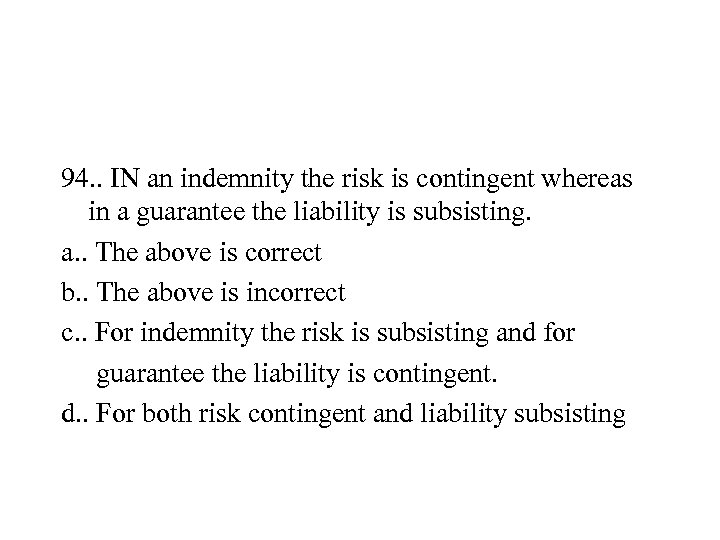 94.. IN an indemnity the risk is contingent whereas in a guarantee the liability is subsisting.

a.. The above is correct

b.. The above is incorrect

c.. For indemnity the risk is subsisting and for guarantee the liability is contingent.

d.. For both risk contingent and liability subsisting